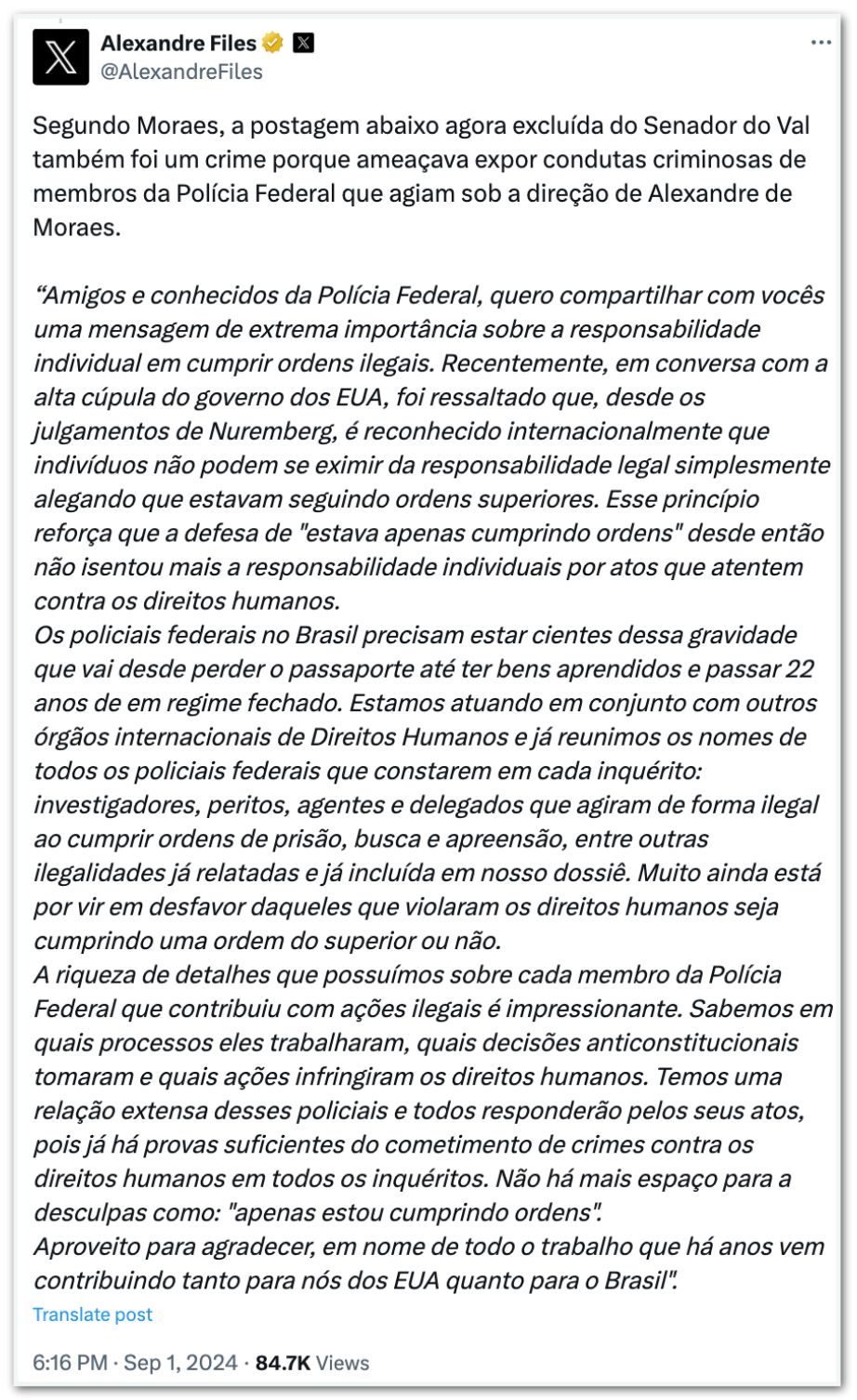 Alexandre Files
@AlexandreFiles

Segundo Moraes, a postagem abaixo agora excluída do Senador do Val também foi um crime porque ameaçava expor condutas criminosas de membros da Polícia Federal que agiam sob a direção de Alexandre de Moraes.

“Amigos e conhecidos da Polícia Federal, quero compartilhar com vocês uma mensagem de extrema importância sobre a responsabilidade individual em cumprir ordens ilegais. Recentemente, em conversa com a alta cúpula do governo dos EUA, foi ressaltado que, desde os julgamentos de Nuremberg, é reconhecido internacionalmente que indivíduos não podem se eximir da responsabilidade legal simplesmente alegando que estavam seguindo ordens superiores. Esse princípio reforça que a defesa de "estava apenas cumprindo ordens" desde então não isentou mais a responsabilidade individuais por atos que atentem contra os direitos humanos.
Os policiais federais no Brasil precisam estar cientes dessa gravidade que vai desde perder o passaporte até ter bens aprendidos e passar 22 anos de em regime fechado. Estamos atuando em conjunto com outros órgãos internacionais de Direitos Humanos e já reunimos os nomes de todos os policiais federais que constarem em cada inquérito: investigadores, peritos, agentes e delegados que agiram de forma ilegal ao cumprir ordens de prisão, busca e apreensão, entre outras ilegalidades já relatadas e já incluída em nosso dossiê. Muito ainda está por vir em desfavor daqueles que violaram os direitos humanos seja cumprindo uma ordem do superior ou não.
A riqueza de detalhes que possuímos sobre cada membro da Polícia Federal que contribuiu com ações ilegais é impressionante. Sabemos em quais processos eles trabalharam, quais decisões anticonstitucionais tomaram e quais ações infringiram os direitos humanos. Temos uma relação extensa desses policiais e todos responderão pelos seus atos, pois já há provas suficientes do cometimento de crimes contra os direitos humanos em todos os inquéritos. Não há mais espaço para a desculpas como: "apenas estou cumprindo ordens".
Aproveito para agradecer, em nome de todo o trabalho que há anos vem contribuindo tanto para nós dos EUA quanto para o Brasil".

Translate post

6:16 PM · Sep 1, 2024 · 84.7K Views